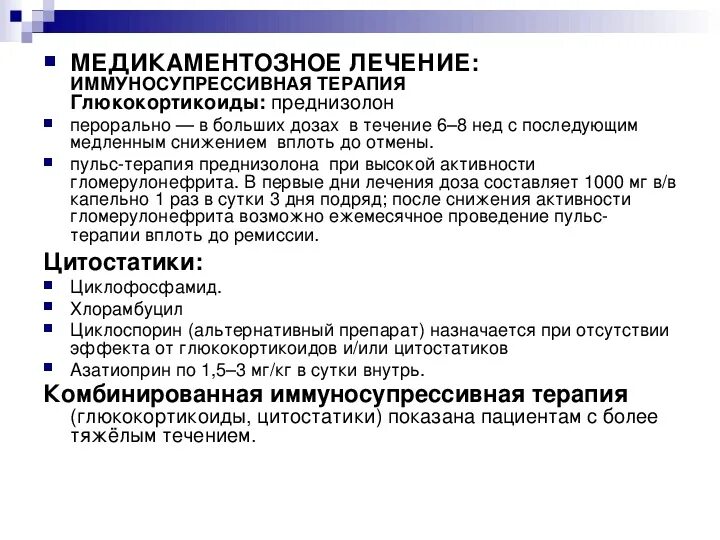 МЕДИКАМЕНТОЗНОЕ ЛЕЧЕНИЕ:
ИММУНОСУПРЕССИВНАЯ ТЕРАПИЯ
Глюкокортикоиды: преднизолон

перорально — в больших дозах в течение 6–8 нед с последующим медленным снижением вплоть до отмены.

пульс-терапия преднизолона при высокой активности гломерулонефрита. В первые дни лечения доза составляет 1000 мг в/в капельно 1 раз в сутки 3 дня подряд; после снижения активности гломерулонефрита возможно ежемесячное проведение пульс-терапии вплоть до ремиссии.

Цитостатики:

Циклофосфамид.

Хлорамбуцил

Циклоспорин (альтернативный препарат) назначается при отсутствии эффекта от глюкокортикоидов и/или цитостатиков

Азатиоприн по 1,5–3 мг/кг в сутки внутрь.

Комбинированная иммуносупрессивная терапия (глюкокортикоиды, цитостатики) показана пациентам с более тяжёлым течением.